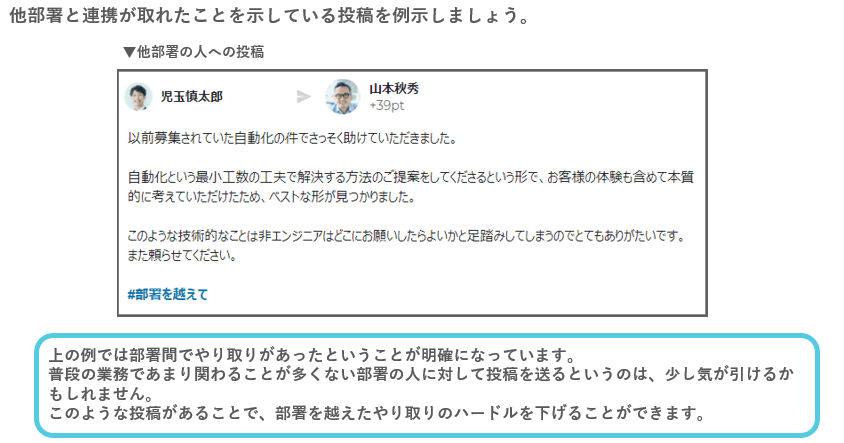 他部署と連携が取れたことを示している投稿を例示しましょう。

▼他部署の人への投稿

児玉慎太郎

山本秋秀
+39pt

以前募集されていた自動化の件でさっそく助けていただきました。

自動化という最小工数の工夫で解決する方法のご提案をしてくださるという形で、お客様の体験も含めて本質的に考えていただけたため、ベストな形が見つかりました。

このような技術的なことは非エンジニアはどこにお願いしたらよいかと足踏みしてしまうのでとてもありがたいです。
また頼らせてください。

#部署を越えて

上の例では部署間でやり取りがあったということが明確になっています。
普段の業務であまり関わることが多くない部署の人に対して投稿を送るというのは、少し気が引けるかもしれません。
このような投稿があることで、部署を越えたやり取りのハードルを下げることができます。